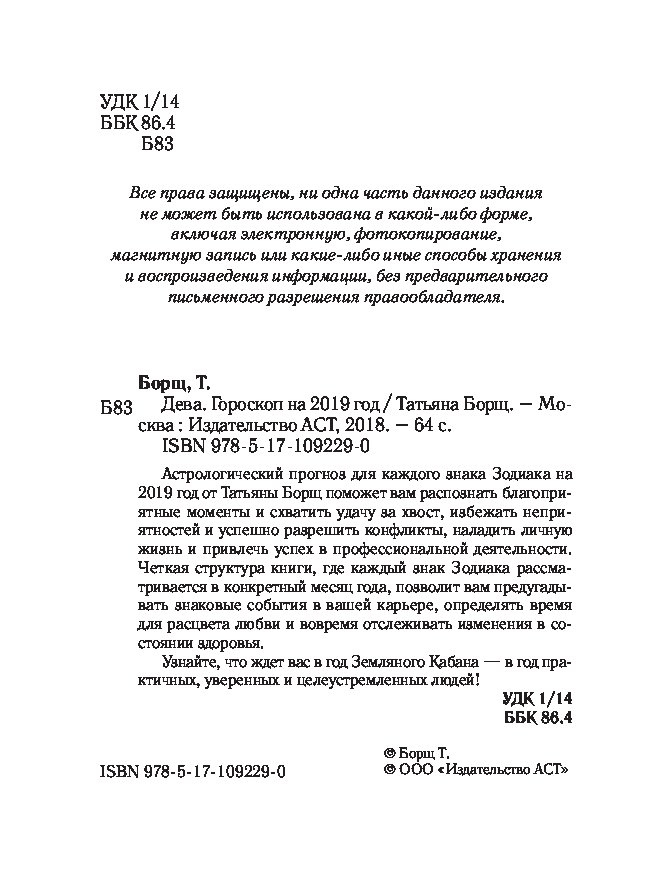 УДК 1/14
ББК 86.4
Б83

Все права защищены, ни одна часть данного издания не может быть использована в какой-либо форме, включая электронную, фотокопирование, магнитную запись или какие-либо иные способы хранения и воспроизведения информации, без предварительного письменного разрешения правообладателя.

Борщ, Т.
Б83 Дева. Гороскоп на 2019 год / Татьяна Борщ. — Москва : Издательство АСТ, 2018. — 64 с.
ISBN 978-5-17-109229-0

Астрологический прогноз для каждого знака Зодиака на 2019 год от Татьяны Борщ поможет вам распознать благоприятные моменты и схватить удачу за хвост, избежать неприятностей и успешно разрешить конфликты, наладить личную жизнь и привлечь успех в профессиональной деятельности. Четкая структура книги, где каждый знак Зодиака рассматривается в конкретный месяц года, позволит вам предугадывать знаковые события в вашей карьере, определять время для расцвета любви и вовремя отслеживать изменения в состоянии здоровья.

Узнайте, что ждет вас в год Земляного Кабана — в год практичных, уверенных и целеустремленных людей!

УДК 1/14
ББК 86.4

ISBN 978-5-17-109229-0

© Борщ Т.
© ООО «Издательство АСТ»